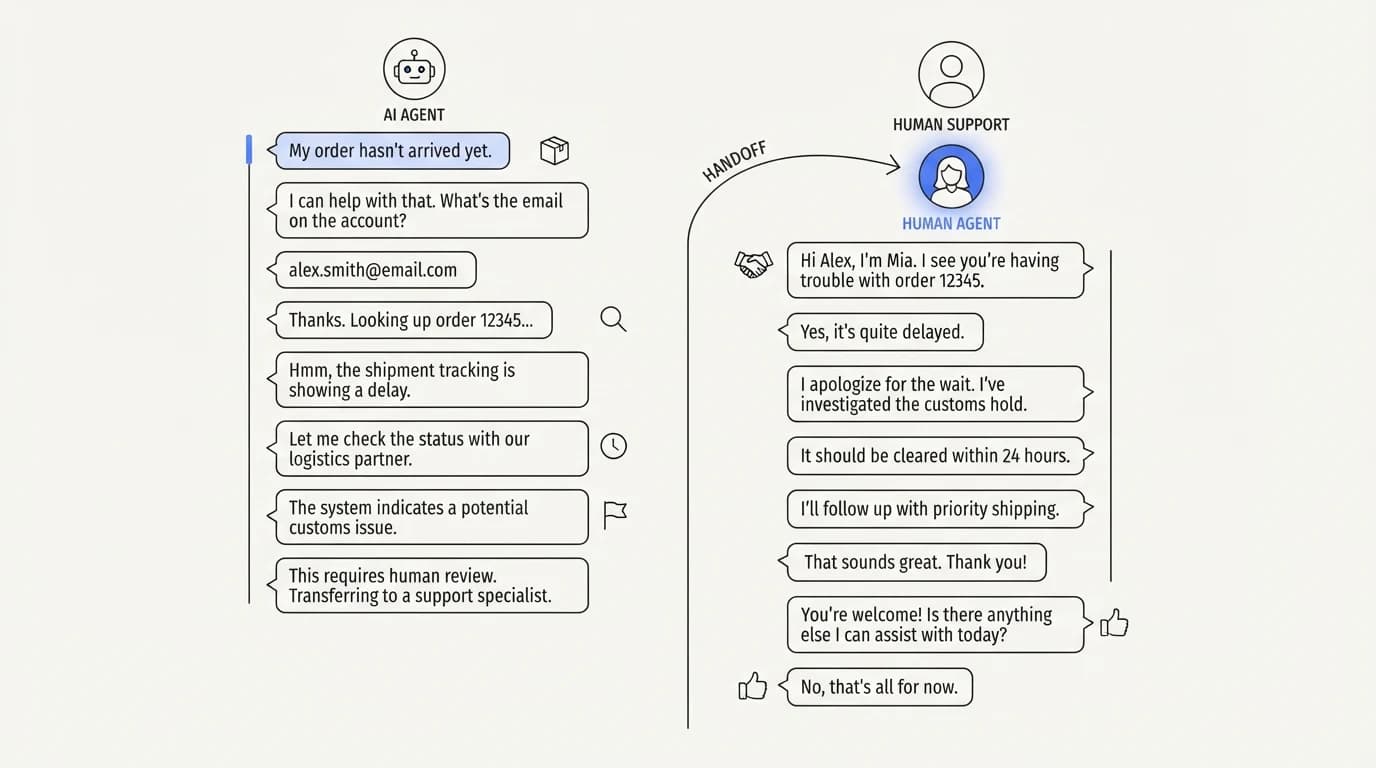 AI AGENT

My order hasn't arrived yet.

I can help with that. What's the email on the account?

alex.smith@email.com

Thanks. Looking up order 12345...

Hmm, the shipment tracking is showing a delay.

Let me check the status with our logistics partner.

The system indicates a potential customs issue.

This requires human review. Transferring to a support specialist.

HANDOFF

HUMAN SUPPORT

HUMAN AGENT

Hi Alex, I'm Mia. I see you're having trouble with order 12345.

Yes, it's quite delayed.

I apologize for the wait. I've investigated the customs hold.

It should be cleared within 24 hours.

I'll follow up with priority shipping.

That sounds great. Thank you!

You're welcome! Is there anything else I can assist with today?

No, that's all for now.